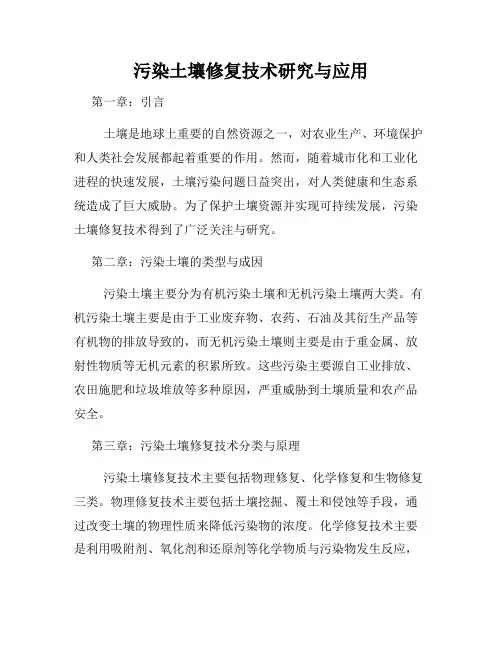 污染土壤修复技术研究与应用

第一章：引言

土壤是地球上重要的自然资源之一，对农业生产、环境保护和人类社会发展都起着重要的作用。然而，随着城市化和工业化进程的快速发展，土壤污染问题日益突出，对人类健康和生态系统造成了巨大威胁。为了保护土壤资源并实现可持续发展，污染土壤修复技术得到了广泛关注与研究。

第二章：污染土壤的类型与成因

污染土壤主要分为有机污染土壤和无机污染土壤两大类。有机污染土壤主要是由于工业废弃物、农药、石油及其衍生产品等有机物的排放导致的，而无机污染土壤则主要是由于重金属、放射性物质等无机元素的积累所致。这些污染主要源自工业排放、农田施肥和垃圾堆放等多种原因，严重威胁到土壤质量和农产品安全。

第三章：污染土壤修复技术分类与原理

污染土壤修复技术主要包括物理修复、化学修复和生物修复三类。物理修复技术主要包括土壤挖掘、覆土和侵蚀等手段，通过改变土壤的物理性质来降低污染物的浓度。化学修复技术主要是利用吸附剂、氧化剂和还原剂等化学物质与污染物发生反应，